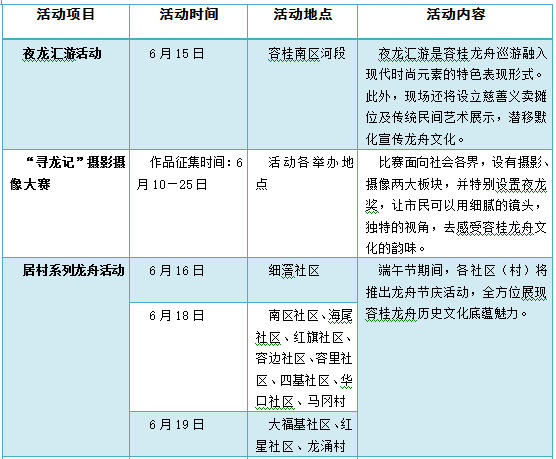 | 活动项目 | 活动时间 | 活动地点 | 活动内容 |
|---|---|---|---|
| 夜龙汇游活动 | 6月15日 | 容桂南区河段 | 夜龙汇游是容桂龙舟巡游融入现代时尚元素的特色表现形式。此外，现场还将设立慈善义卖摊位及传统民间艺术展示，潜移默化宣传龙舟文化。 |
| “寻龙记”摄影摄像大赛 | 作品征集时间：6月10－25日 | 活动各举办地点 | 比赛面向社会各界，设有摄影、摄像两大板块，并特别设置夜龙奖，让市民可以用细腻的镜头，独特的视角，去感受容桂龙舟文化的韵味。 |
| 居村系列龙舟活动 | 6月16日 | 细滘社区 | 端午节期间，各社区（村）将推出龙舟节庆活动，全方位展现容桂龙舟历史文化底蕴魅力。 |
| | 6月18日 | 南区社区、海尾社区、红旗社区、容边社区、容里社区、四基社区、华口社区、马冈村 | |
| | 6月19日 | 大福基社区、红星社区、龙涌村 | |